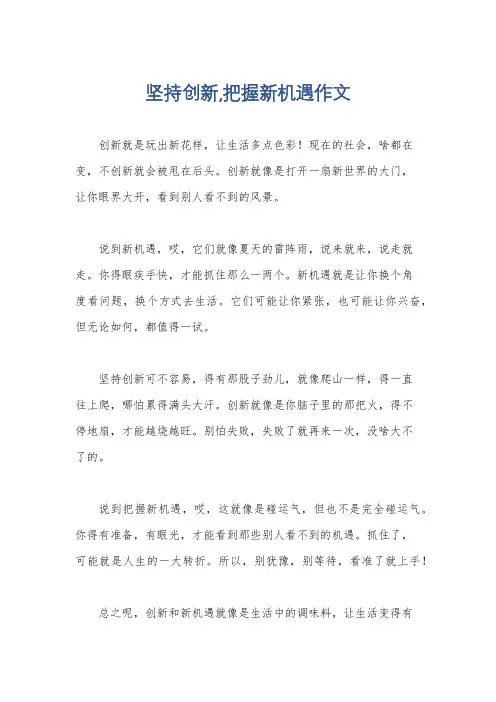 坚持创新,把握新机遇作文

创新就是玩出新花样，让生活多点色彩！现在的社会，啥都在变，不创新就会被甩在后头。创新就像是打开一扇新世界的大门，让你眼界大开，看到别人看不到的风景。

说到新机遇，哎，它们就像夏天的雷阵雨，说来就来，说走就走。你得眼疾手快，才能抓住那么一两个。新机遇就是让你换个角度看问题，换个方式去生活。它们可能让你紧张，也可能让你兴奋，但无论如何，都值得一试。

坚持创新可不容易，得有那股子劲儿，就像爬山一样，得一直往上爬，哪怕累得满头大汗。创新就像是你脑子里的那把火，得不停地扇，才能越烧越旺。别怕失败，失败了就再来一次，没啥大不了的。

说到把握新机遇，哎，这就像是碰运气，但也不是完全碰运气。你得有准备，有眼光，才能看到那些别人看不到的机遇。抓住了，可能就是人生的一大转折。所以，别犹豫，别等待，看准了就上手！

总之呢，创新和新机遇就像是生活中的调味料，让生活变得有